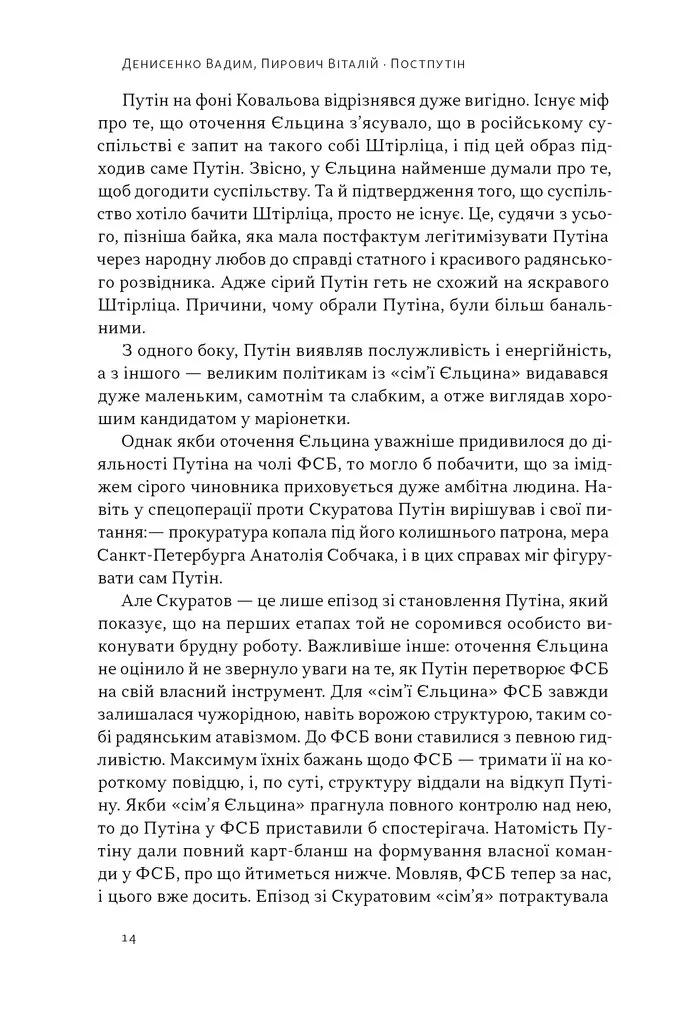 Денисенко Вадим, Пирович Віталій · Постпутін

Путін на фоні Ковальова відрізнявся дуже вигідно. Існує міф про те, що оточення Єльцина з'ясувало, що в російському суспільстві є запит на такого собі Штірліца, і під цей образ підходив саме Путін. Звісно, у Єльцина найменше думали про те, щоб догодити суспільству. Та й підтвердження того, що суспільство хотіло бачити Штірліца, просто не існує. Це, судячи з усього, пізніша байка, яка мала постфактум легітимізувати Путіна через народну любов до справді статного і красивого радянського розвідника. Адже сірий Путін геть не схожий на яскравого Штірліца. Причини, чому обрали Путіна, були більш банальними.

З одного боку, Путін виявляв послужливість і енергійність, а з іншого — великим політикам із «сім'ї Єльцина» видавався дуже маленьким, самотнім та слабким, а отже виглядав хорошим кандидатом у маріонетки.

Однак якби оточення Єльцина уважніше придивилося до діяльності Путіна на чолі ФСБ, то могло б побачити, що за іміджем сірого чиновника приховується дуже амбітна людина. Навіть у спецоперації проти Скуратова Путін вирішував і свої питання:— прокуратура копала під його колишнього патрона, мера Санкт-Петербурга Анатолія Собчака, і в цих справах міг фігурувати сам Путін.

Але Скуратов — це лише епізод зі становлення Путіна, який показує, що на перших етапах той не соромився особисто виконувати брудну роботу. Важливіше інше: оточення Єльцина не оцінило й не звернуло уваги на те, як Путін перетворює ФСБ на свій власний інструмент. Для «сім'ї Єльцина» ФСБ завжди залишалася чужорідною, навіть ворожою структурою, таким собі радянським атавізмом. До ФСБ вони ставилися з певною гидливістю. Максимум їхніх бажань щодо ФСБ — тримати її на короткому повідцю, і, по суті, структуру віддали на відкуп Путіну. Якби «сім'я Єльцина» прагнула повного контролю над нею, то до Путіна у ФСБ приставили б спостерігача. Натомість Путіну дали повний карт-бланш на формування власної команди у ФСБ, про що йтиметься нижче. Мовляв, ФСБ тепер за нас, і цього вже досить. Епізод зі Скуратовим «сім'я» потрактувала

14